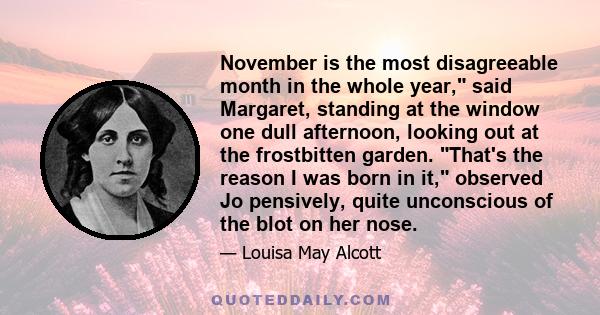 November is the most disagreeable month in the whole year," said Margaret, standing at the window one dull afternoon, looking out at the frostbitten garden. "That's the reason I was born in it," observed Jo pensively, quite unconscious of the blot on her nose.

— Louisa May Alcott

QUOTEDDAILY.COM